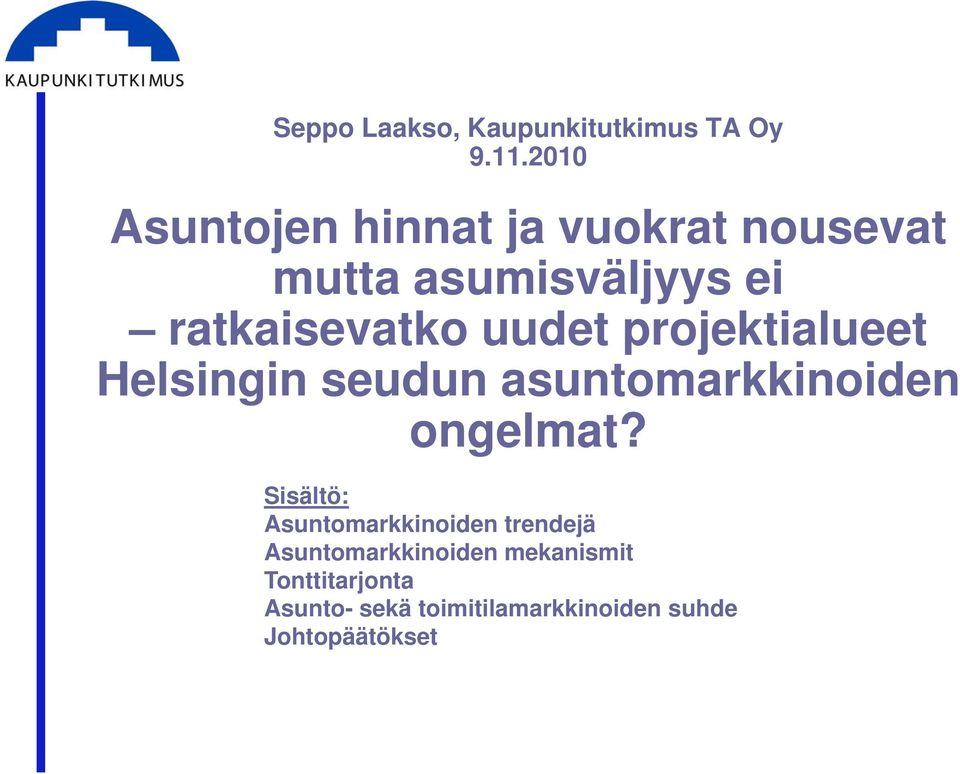 KAUPUNKITUTKIMUS

Seppo Laakso, Kaupunkitutkimus TA Oy
9.11.2010

Asuntojen hinnat ja vuokrat nousevat mutta asumisväljyys ei – ratkaisevatko uudet projektialueet Helsingin seudun asuntomarkkinoiden ongelmat?

Sisältö:
Asuntomarkkinoiden trendejä
Asuntomarkkinoiden mekanismit
Tonttitarjonta
Asunto- sekä toimitilamarkkinoiden suhde
Johtopäätökset